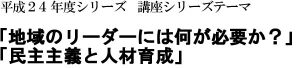 平成２４年度シリーズ　講座シリーズテーマ

「地域のリーダーには何が必要か？」
「民主主義と人材育成」